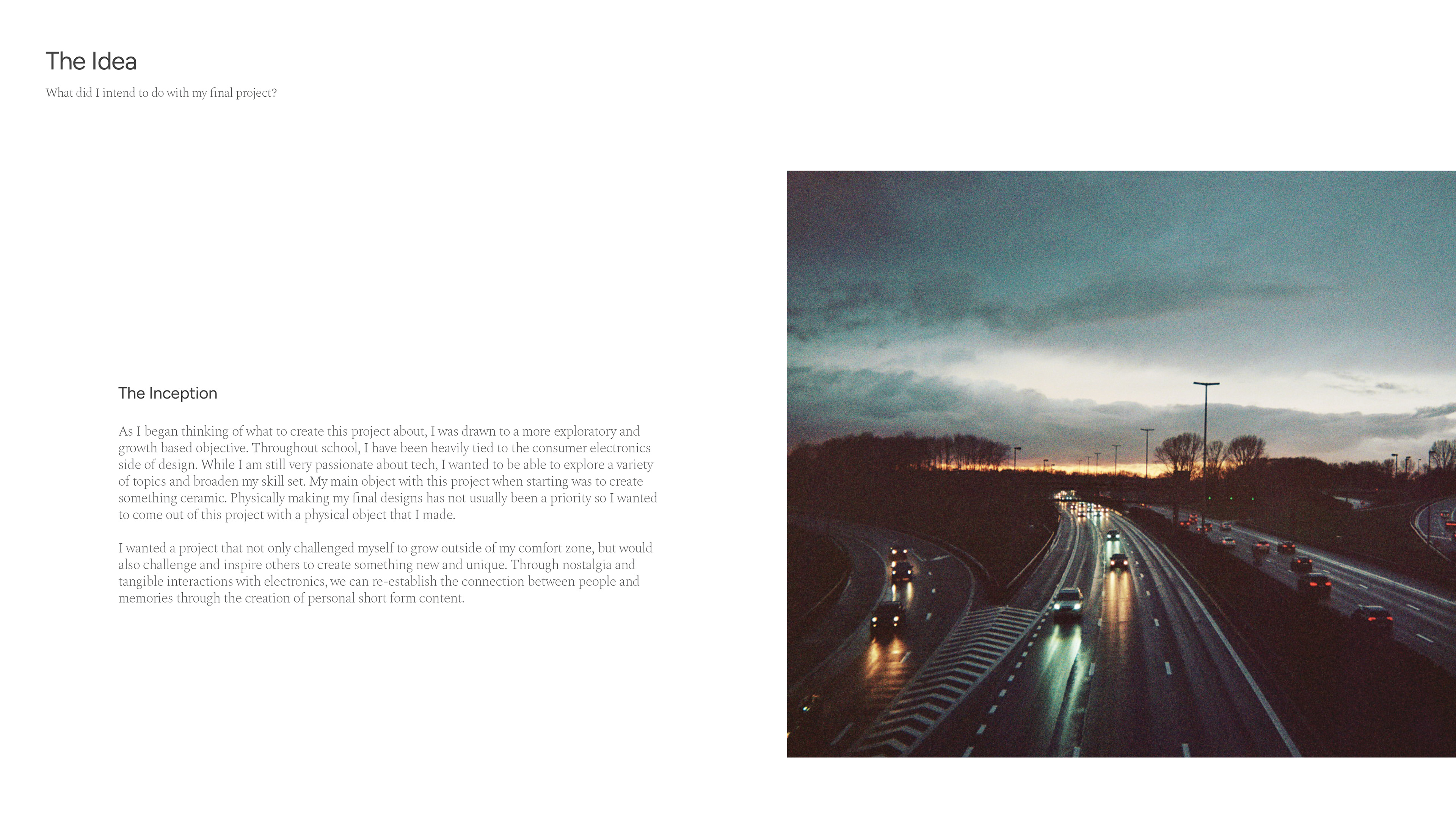 The Idea

What did I intend to do with my final project?

The Inception

As I began thinking of what to create this project about, I was drawn to a more exploratory and growth based objective. Throughout school, I have been heavily tied to the consumer electronics side of design. While I am still very passionate about tech, I wanted to be able to explore a variety of topics and broaden my skill set. My main object with this project when starting was to create something ceramic. Physically making my final designs has not usually been a priority so I wanted to come out of this project with a physical object that I made.

I wanted a project that not only challenged myself to grow outside of my comfort zone, but would also challenge and inspire others to create something new and unique. Through nostalgia and tangible interactions with electronics, we can re-establish the connection between people and memories through the creation of personal short form content.